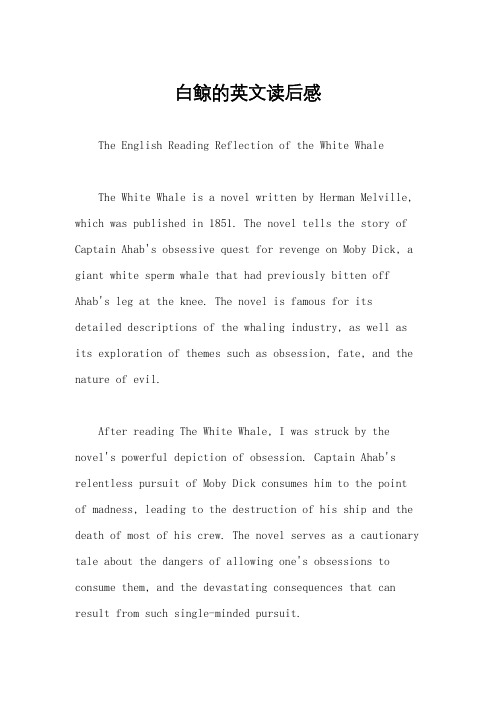 白鲸的英文读后感

The English Reading Reflection of the White Whale

The White Whale is a novel written by Herman Melville, which was published in 1851. The novel tells the story of Captain Ahab's obsessive quest for revenge on Moby Dick, a giant white sperm whale that had previously bitten off Ahab's leg at the knee. The novel is famous for its detailed descriptions of the whaling industry, as well as its exploration of themes such as obsession, fate, and the nature of evil.

After reading The White Whale, I was struck by the novel's powerful depiction of obsession. Captain Ahab's relentless pursuit of Moby Dick consumes him to the point of madness, leading to the destruction of his ship and the death of most of his crew. The novel serves as a cautionary tale about the dangers of allowing one's obsessions to consume them, and the devastating consequences that can result from such single-minded pursuit.